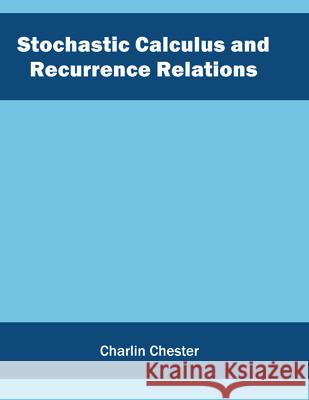 Stochastic Calculus and Recurrence Relations

Charlin Chester

Kraina Książek